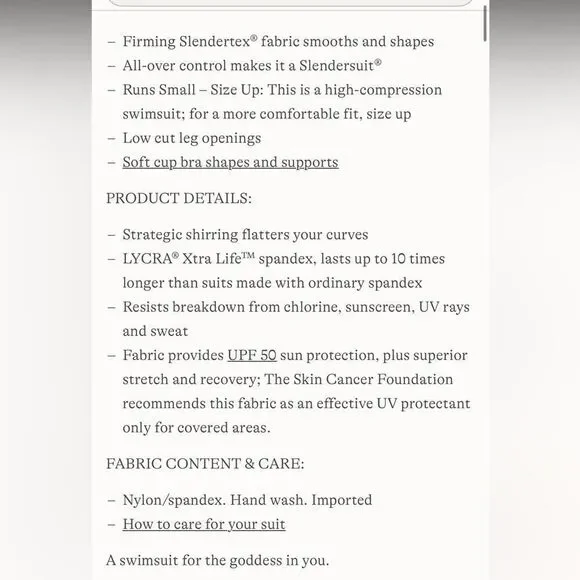 – Firming Slendertex® fabric smooths and shapes
– All-over control makes it a Slendersuit®
– Runs Small – Size Up: This is a high-compression swimsuit; for a more comfortable fit, size up
– Low cut leg openings
– Soft cup bra shapes and supports

PRODUCT DETAILS:

– Strategic shirring flatters your curves
– LYCRA® Xtra Life™ spandex, lasts up to 10 times longer than suits made with ordinary spandex
– Resists breakdown from chlorine, sunscreen, UV rays and sweat
– Fabric provides UPF 50 sun protection, plus superior stretch and recovery; The Skin Cancer Foundation recommends this fabric as an effective UV protectant only for covered areas.

FABRIC CONTENT & CARE:

– Nylon/spandex. Hand wash. Imported
– How to care for your suit

A swimsuit for the goddess in you.